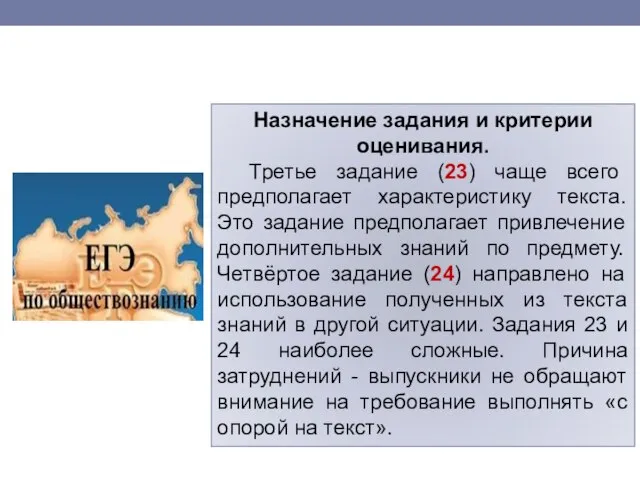 ЕГЭ
по обществознанию

Назначение задания и критерии оценивания.

Третье задание (23) чаще всего предполагает характеристику текста. Это задание предполагает привлечение дополнительных знаний по предмету. Четвёртое задание (24) направлено на использование полученных из текста знаний в другой ситуации. Задания 23 и 24 наиболее сложные. Причина затруднений - выпускники не обращают внимание на требование выполнять «с опорой на текст».